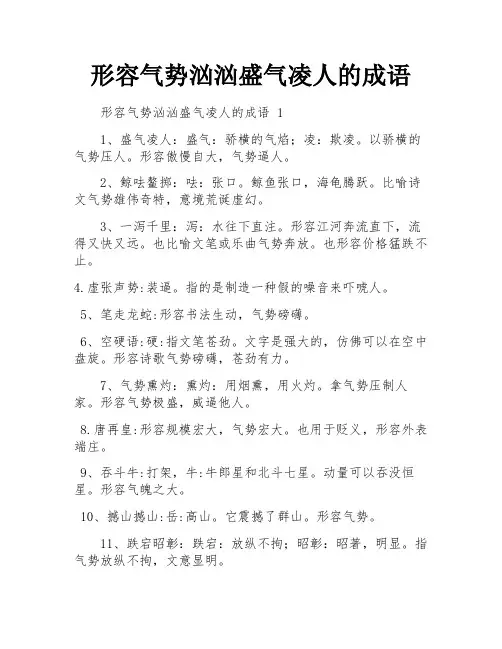 形容气势汹汹盛气凌人的成语

形容气势汹汹盛气凌人的成语 1

1、盛气凌人：盛气：骄横的气焰；凌：欺凌。以骄横的气势压人。形容傲慢自大，气势逼人。

2、鲸呿鳌掷：呿：张口。鲸鱼张口，海龟腾跃。比喻诗文气势雄伟奇特，意境荒诞虚幻。

3、一泻千里：泻：水往下直注。形容江河奔流直下，流得又快又远。也比喻文笔或乐曲气势奔放。也形容价格猛跌不止。

4.虚张声势:装逼。指的是制造一种假的噪音来吓唬人。

5、笔走龙蛇:形容书法生动，气势磅礴。

6、空硬语:硬:指文笔苍劲。文字是强大的，仿佛可以在空中盘旋。形容诗歌气势磅礴，苍劲有力。

7、气势熏灼：熏灼：用烟熏，用火灼。拿气势压制人家。形容气势极盛，威逼他人。

8.唐再皇:形容规模宏大，气势宏大。也用于贬义，形容外表端庄。

9、吞斗牛:打架，牛:牛郎星和北斗七星。动量可以吞没恒星。形容气魄之大。

10、撼山撼山:岳:高山。它震撼了群山。形容气势。

11、跌宕昭彰：跌宕：放纵不拘；昭彰：昭著，明显。指气势放纵不拘，文意显明。